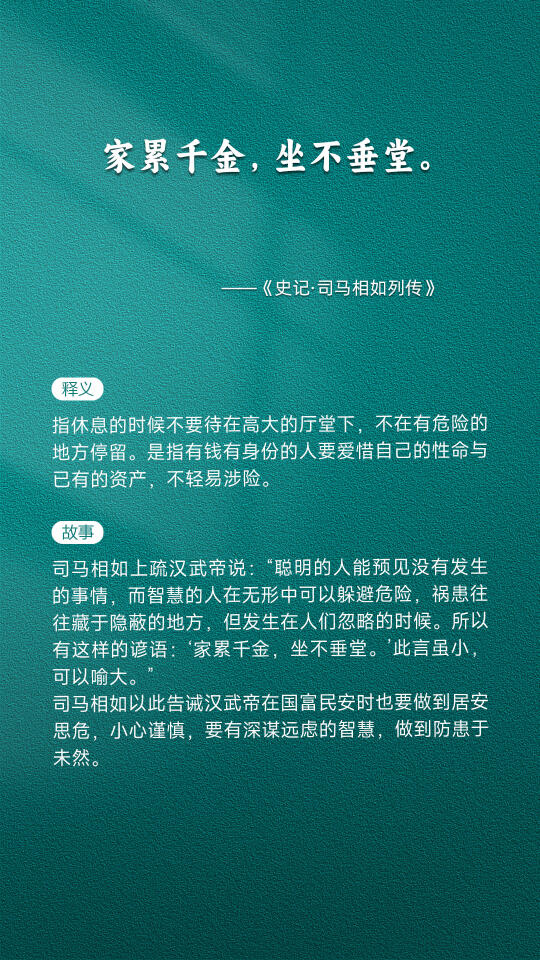 家累千金，坐不垂堂。

——《史记·司马相如列传》

释义

指休息的时候不要待在高大的厅堂下，不在有危险的地方停留。是指有钱有身份的人要爱惜自己的性命与已有的资产，不轻易涉险。

故事

司马相如上疏汉武帝说：“聪明的人能预见没有发生的事情，而智慧的人在无形中可以躲避危险，祸患往往藏于隐蔽的地方，但发生在人们忽略的时候。所以有这样的谚语：‘家累千金，坐不垂堂。’此言虽小，可以喻大。”
司马相如以此告诫汉武帝在国富民安时也要做到居安思危，小心谨慎，要有深谋远虑的智慧，做到防患于未然。